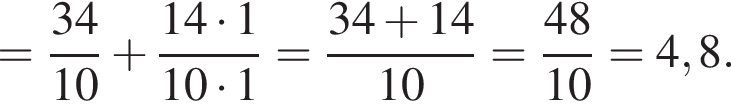 $= \frac{34}{10} + \frac{14 \cdot 1}{10 \cdot 1} = \frac{34 + 14}{10} = \frac{48}{10} = 4,8.$